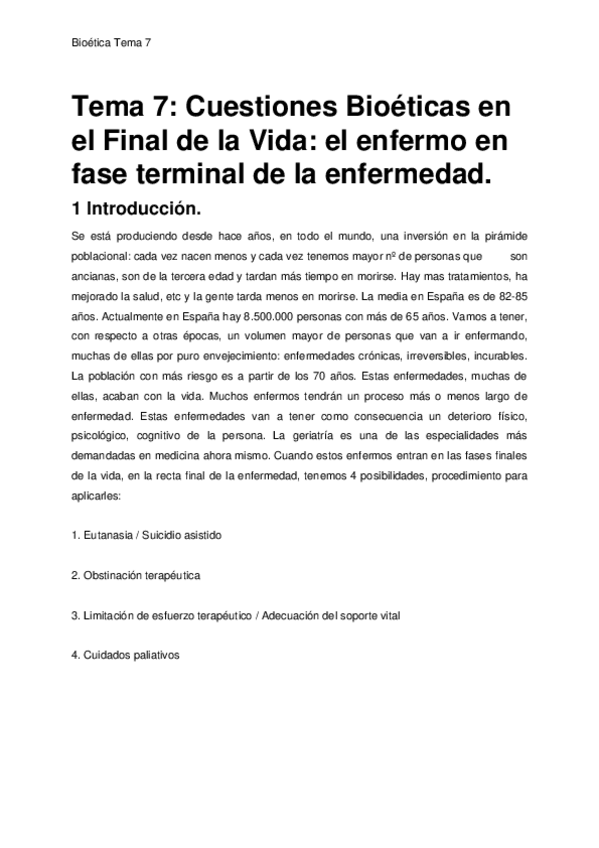 Bioética Tema 7

Tema 7: Cuestiones Bioéticas en el Final de la Vida: el enfermo en fase terminal de la enfermedad.

1 Introducción.

Se está produciendo desde hace años, en todo el mundo, una inversión en la pirámide poblacional: cada vez nacen menos y cada vez tenemos mayor nº de personas que son ancianas, son de la tercera edad y tardan más tiempo en morirse. Hay mas tratamientos, ha mejorado la salud, etc y la gente tarda menos en morirse. La media en España es de 82-85 años. Actualmente en España hay 8.500.000 personas con más de 65 años. Vamos a tener, con respecto a otras épocas, un volumen mayor de personas que van a ir enfermando, muchas de ellas por puro envejecimiento: enfermedades crónicas, irreversibles, incurables. La población con más riesgo es a partir de los 70 años. Estas enfermedades, muchas de ellas, acaban con la vida. Muchos enfermos tendrán un proceso más o menos largo de enfermedad. Estas enfermedades van a tener como consecuencia un deterioro físico, psicológico, cognitivo de la persona. La geriatría es una de las especialidades más demandadas en medicina ahora mismo. Cuando estos enfermos entran en las fases finales de la vida, en la recta final de la enfermedad, tenemos 4 posibilidades, procedimiento para aplicarles:

1. Eutanasia / Suicidio asistido

2. Obstinación terapéutica

3. Limitación de esfuerzo terapéutico / Adecuación del soporte vital

4. Cuidados paliativos